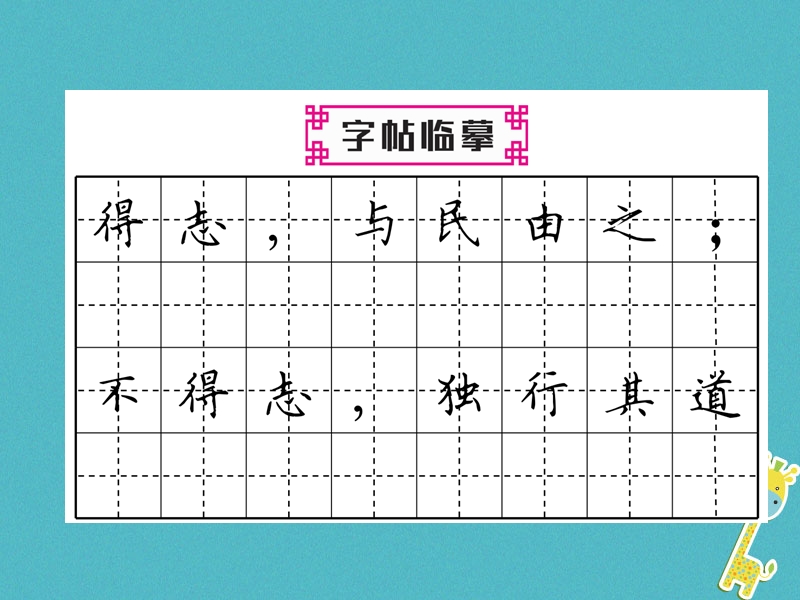 字帖临摹

得志，与民由之；

不得志，独行其道